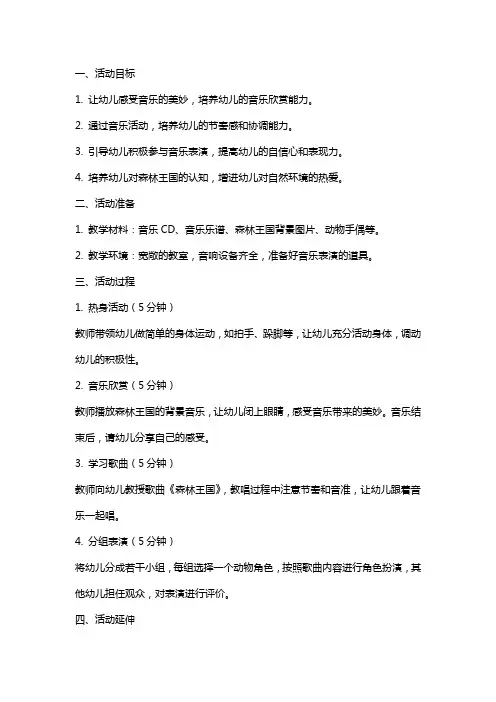 一、活动目标

1. 让幼儿感受音乐的美妙，培养幼儿的音乐欣赏能力。

2. 通过音乐活动，培养幼儿的节奏感和协调能力。

3. 引导幼儿积极参与音乐表演，提高幼儿的自信心和表现力。

4. 培养幼儿对森林王国的认知，增进幼儿对自然环境的热爱。

二、活动准备

1. 教学材料：音乐 CD、音乐乐谱、森林王国背景图片、动物手偶等。

2. 教学环境：宽敞的教室，音响设备齐全，准备好音乐表演的道具。

三、活动过程

1. 热身活动（5 分钟）

教师带领幼儿做简单的身体运动，如拍手、跺脚等，让幼儿充分活动身体，调动幼儿的积极性。

2. 音乐欣赏（5 分钟）

教师播放森林王国的背景音乐，让幼儿闭上眼睛，感受音乐带来的美妙。音乐结束后，请幼儿分享自己的感受。

3. 学习歌曲（5 分钟）

教师向幼儿教授歌曲《森林王国》，教唱过程中注意节奏和音准，让幼儿跟着音乐一起唱。

4. 分组表演（5 分钟）

将幼儿分成若干小组，每组选择一个动物角色，按照歌曲内容进行角色扮演，其他幼儿担任观众，对表演进行评价。

四、活动延伸